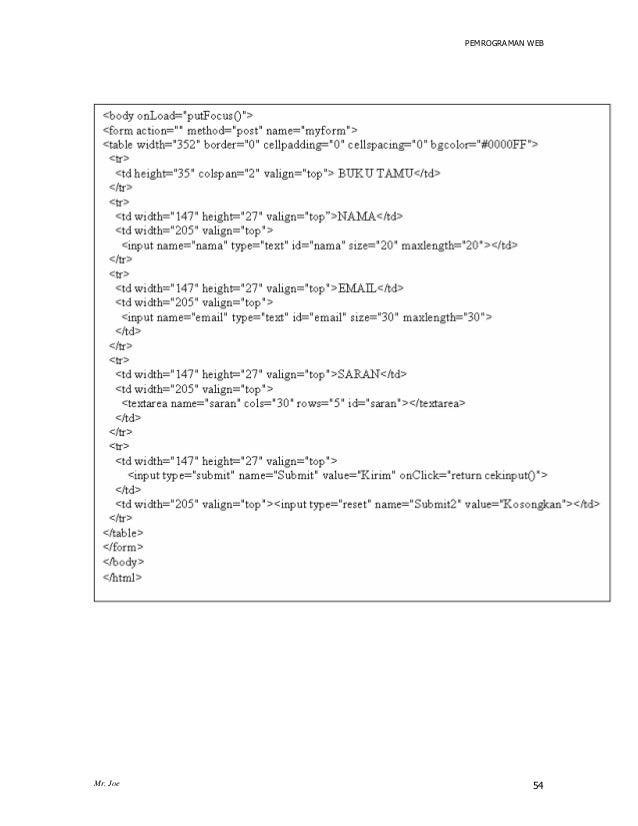 PEMROGRAMAN WEB

<body onLoad="putFocus()">
<form action="" method="post" name="myform">
<table width="352" border="0" cellpadding="0" cellspacing="0" bgcolor="#0000FF">
  <tr>
    <td height="35" colspan="2" valign="top"> BUKU TAMU</td>
  </tr>
  <tr>
    <td width="147" height="27" valign="top">NAMA</td>
    <td width="205" valign="top">
      <input name="nama" type="text" id="nama" size="20" maxlength="20"></td>
  </tr>
  <tr>
    <td width="147" height="27" valign="top">EMAIL</td>
    <td width="205" valign="top">
      <input name="email" type="text" id="email" size="30" maxlength="30">
    </td>
  </tr>
  <tr>
    <td width="147" height="27" valign="top">SARAN</td>
    <td width="205" valign="top">
      <textarea name="saran" cols="30" rows="5" id="saran"></textarea>
    </td>
  </tr>
  <tr>
    <td width="147" height="27" valign="top">
        <input type="submit" name="Submit" value="Kirim" onClick="return cekinput()">
    </td>
    <td width="205" valign="top"><input type="reset" name="Submit2" value="Kosongkan"></td>
  </tr>
</table>
</form>
</body>
</html>

Mr. Joe

54